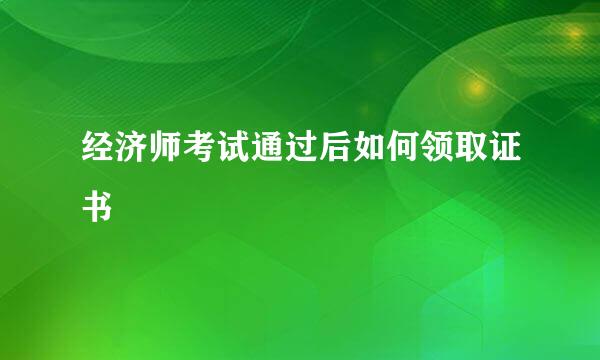 经济师考试通过后如何领取证书